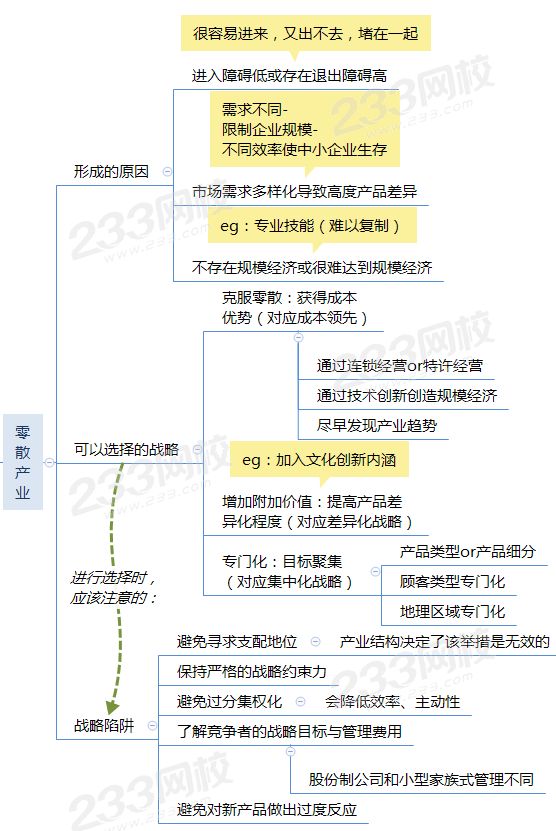 零散产业

形成的原因

很容易进来，又出不去，堵在一起

进入障碍低或存在退出障碍高

需求不同-
限制企业规模-
不同效率使中小企业生存

市场需求多样化导致高度产品差异

eg：专业技能（难以复制）

不存在规模经济或很难达到规模经济

可以选择的战略

克服零散：获得成本优势（对应成本领先）

通过连锁经营or特许经营

通过技术创新创造规模经济

尽早发现产业趋势

eg：加入文化创新内涵

增加附加价值：提高产品差异化程度（对应差异化战略）

专门化：目标聚集（对应集中化战略）

产品类型or产品细分

顾客类型专门化

地理区域专门化

进行选择时，应该注意的：

战略陷阱

避免寻求支配地位

产业结构决定了该举措是无效的

保持严格的战略约束力

避免过分集权化

会降低效率、主动性

了解竞争者的战略目标与管理费用

股份制公司和小型家族式管理不同

避免对新产品做出过度反应

233网校
www.233.com